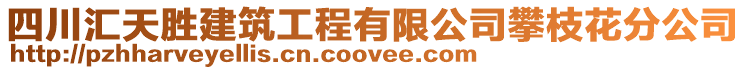 四川汇天胜建筑工程有限公司攀枝花分公司
http://pzhharveyellis.cn.coovee.com